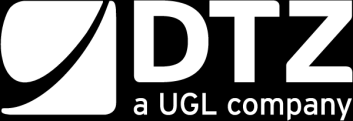 DTZ
a UGL company